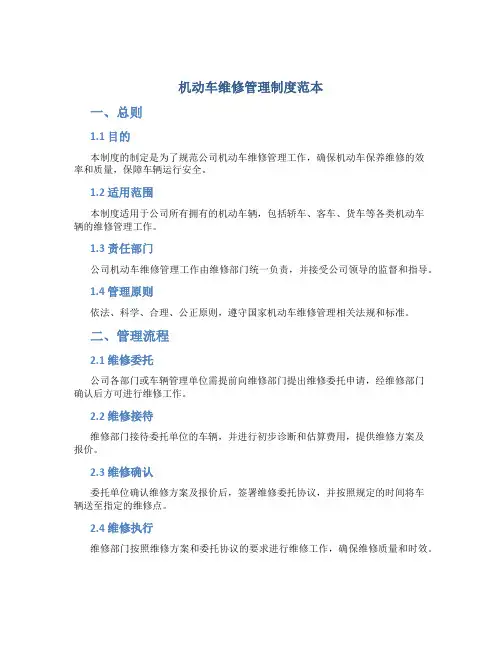 机动车维修管理制度范本

一、总则

1.1 目的

本制度的制定是为了规范公司机动车维修管理工作，确保机动车保养维修的效率和质量，保障车辆运行安全。

1.2 适用范围

本制度适用于公司所有拥有的机动车辆，包括轿车、客车、货车等各类机动车辆的维修管理工作。

1.3 责任部门

公司机动车维修管理工作由维修部门统一负责，并接受公司领导的监督和指导。

1.4 管理原则

依法、科学、合理、公正原则，遵守国家机动车维修管理相关法规和标准。

二、管理流程

2.1 维修委托

公司各部门或车辆管理单位需提前向维修部门提出维修委托申请，经维修部门确认后方可进行维修工作。

2.2 维修接待

维修部门接待委托单位的车辆，并进行初步诊断和估算费用，提供维修方案及报价。

2.3 维修确认

委托单位确认维修方案及报价后，签署维修委托协议，并按照规定的时间将车辆送至指定的维修点。

2.4 维修执行

维修部门按照维修方案和委托协议的要求进行维修工作，确保维修质量和时效。